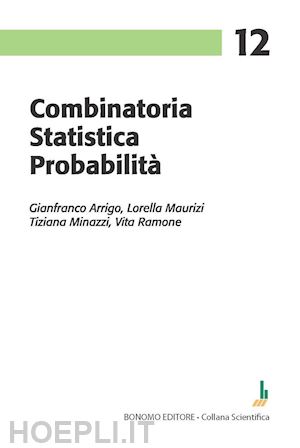 12

Combinatoria
Statistica
Probabilità

Gianfranco Arrigo, Lorella Maurizi
Tiziana Minazzi, Vita Ramone

BONOMO EDITORE • Collana Scientifica

HOEPLI.IT